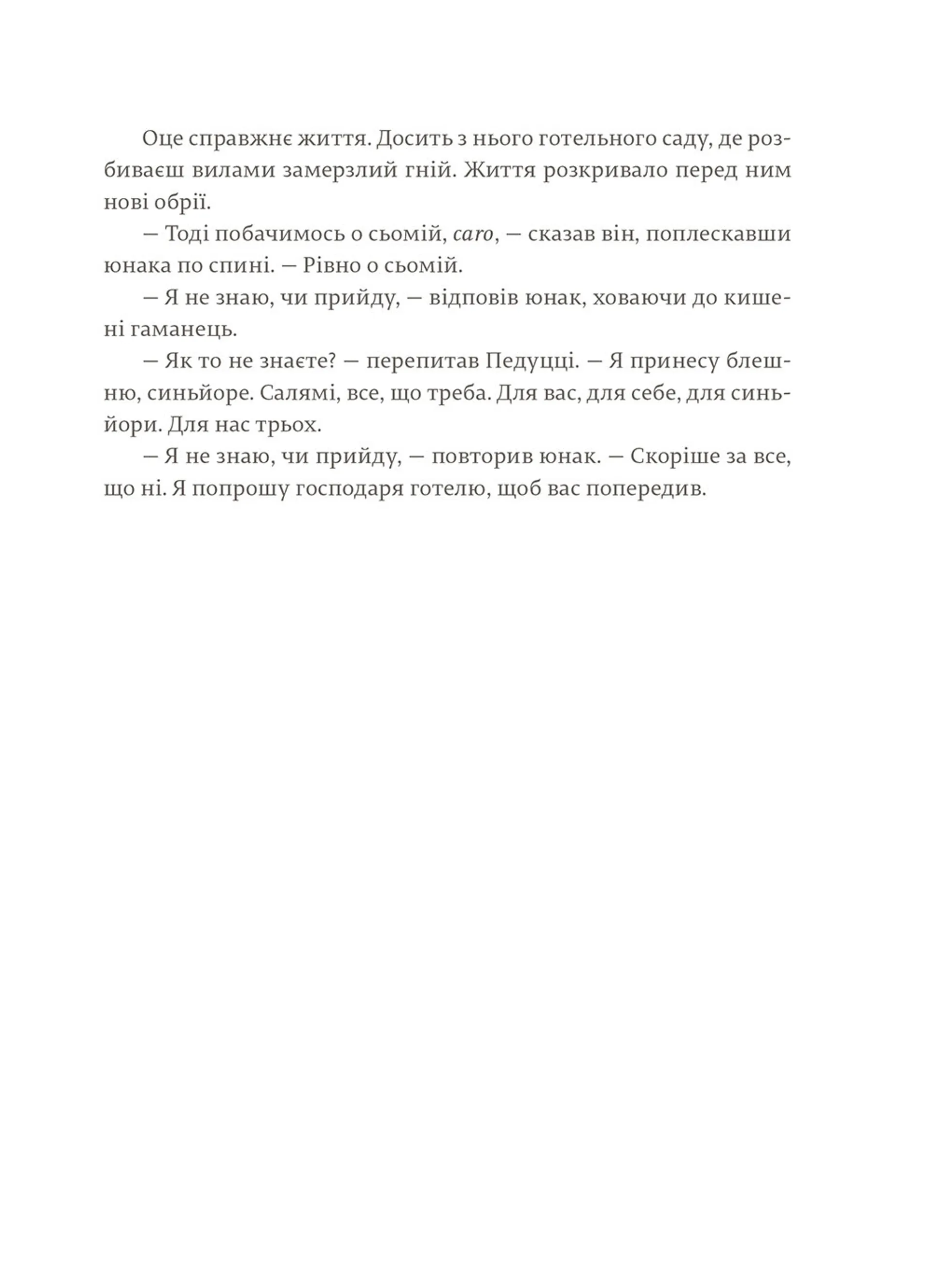 Оце справжнє життя. Досить з нього готельного саду, де розбиваєш вилами замерзлий гній. Життя розкривало перед ним нові обрії.

— Тоді побачимось о сьомій, caro, — сказав він, поплескавши юнака по спині. — Рівно о сьомій.

— Я не знаю, чи прийду, — відповів юнак, ховаючи до кишені гаманець.

— Як то не знаєте? — перепитав Педуцці. — Я принесу блешню, синьйоре. Салямі, все, що треба. Для вас, для себе, для синьйори. Для нас трьох.

— Я не знаю, чи прийду, — повторив юнак. — Скоріше за все, що ні. Я попрошу господаря готелю, щоб вас попередив.